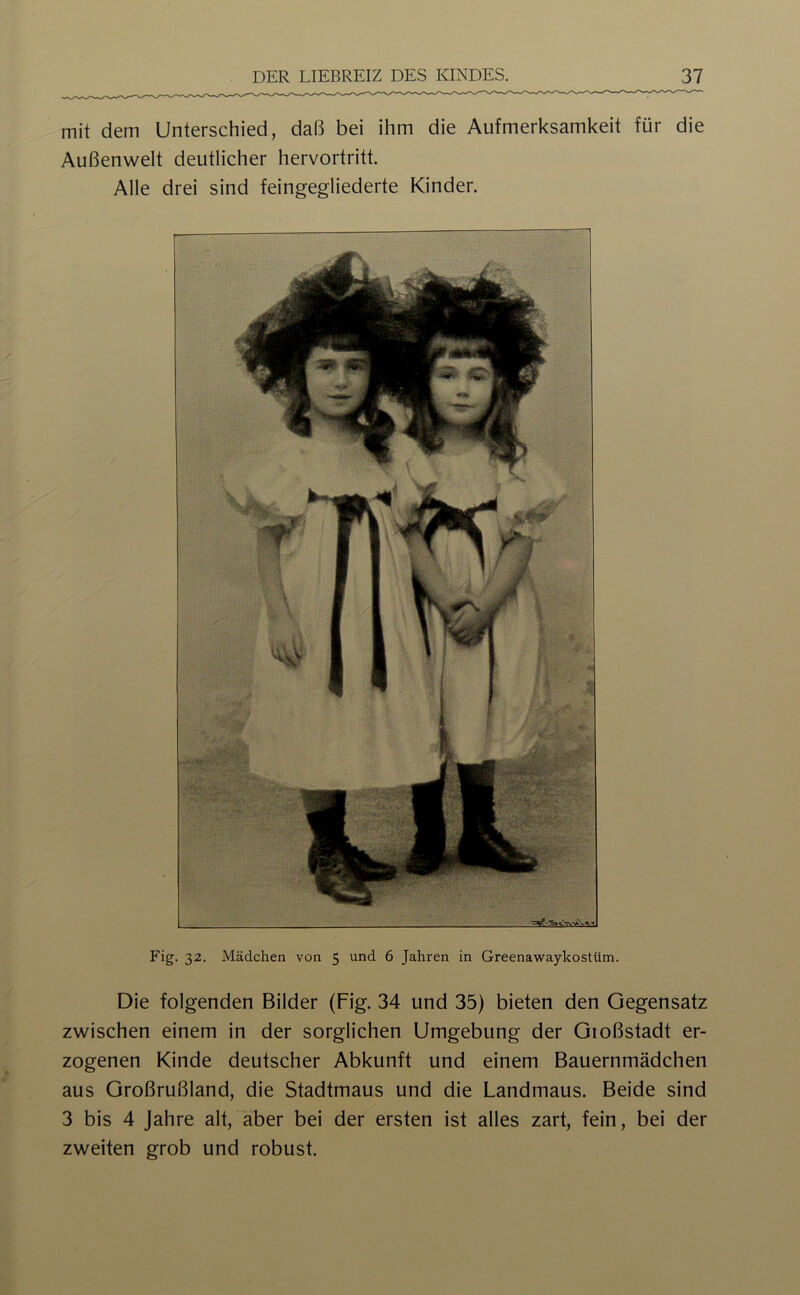 DER LIEBREIZ DES KINDES. 37

mit dem Unterschied, daß bei ihm die Aufmerksamkeit für die Außenwelt deutlicher hervortritt.

Alle drei sind feingegliederte Kinder.

Fig. 32. Mädchen von 5 und 6 Jahren in Greenawaykostüm.

Die folgenden Bilder (Fig. 34 und 35) bieten den Gegensatz zwischen einem in der sorglichen Umgebung der Gioßstadt erzogenen Kinde deutscher Abkunft und einem Bauernmädchen aus Großrußland, die Stadtmaus und die Landmaus. Beide sind 3 bis 4 Jahre alt, aber bei der ersten ist alles zart, fein, bei der zweiten grob und robust.